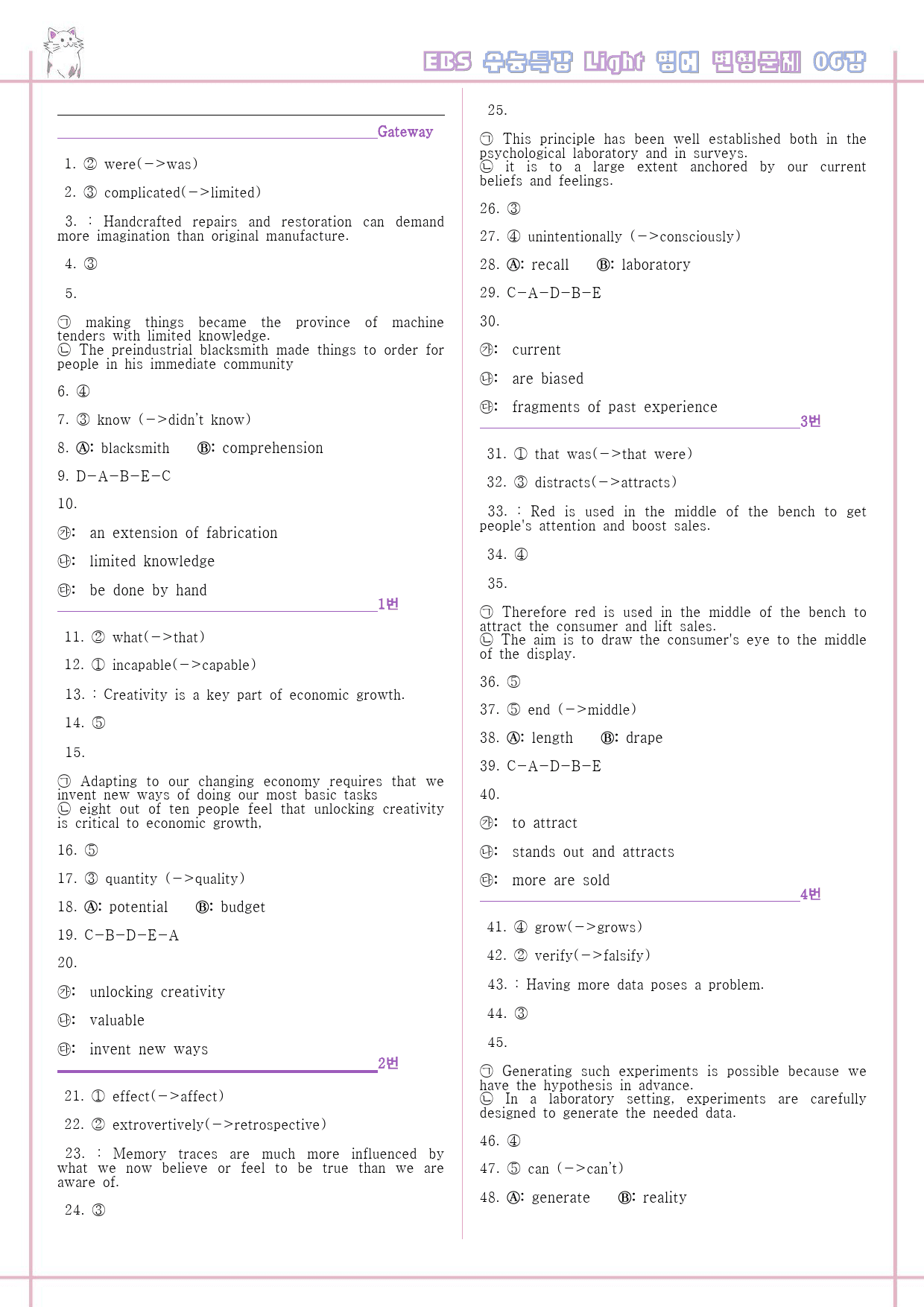 EBS 수능특강 Light 영어 변형문제 06강

Gateway

1. ② were(->was)

2. ③ complicated(->limited)

3. : Handcrafted repairs and restoration can demand more imagination than original manufacture.

4. ③

5.

㉠ making things became the province of machine tenders with limited knowledge.
㉡ The preindustrial blacksmith made things to order for people in his immediate community

6. ④

7. ③ know (->didn't know)

8. Ⓐ: blacksmith Ⓑ: comprehension

9. D-A-B-E-C

10.

㉮: an extension of fabrication

㉯: limited knowledge

㉰: be done by hand

1번

11. ② what(->that)

12. ① incapable(->capable)

13. : Creativity is a key part of economic growth.

14. ⑤

15.

㉠ Adapting to our changing economy requires that we invent new ways of doing our most basic tasks
㉡ eight out of ten people feel that unlocking creativity is critical to economic growth,

16. ⑤

17. ③ quantity (->quality)

18. Ⓐ: potential Ⓑ: budget

19. C-B-D-E-A

20.

㉮: unlocking creativity

㉯: valuable

㉰: invent new ways

2번

21. ① effect(->affect)

22. ② extrovertively(->retrospective)

23. : Memory traces are much more influenced by what we now believe or feel to be true than we are aware of.

24. ③

25.

㉠ This principle has been well established both in the psychological laboratory and in surveys.
㉡ it is to a large extent anchored by our current beliefs and feelings.

26. ③

27. ④ unintentionally (->consciously)

28. Ⓐ: recall Ⓑ: laboratory

29. C-A-D-B-E

30.

㉮: current

㉯: are biased

㉰: fragments of past experience

3번

31. ① that was(->that were)

32. ③ distracts(->attracts)

33. : Red is used in the middle of the bench to get people's attention and boost sales.

34. ④

35.

㉠ Therefore red is used in the middle of the bench to attract the consumer and lift sales.
㉡ The aim is to draw the consumer's eye to the middle of the display.

36. ⑤

37. ⑤ end (->middle)

38. Ⓐ: length Ⓑ: drape

39. C-A-D-B-E

40.

㉮: to attract

㉯: stands out and attracts

㉰: more are sold

4번

41. ④ grow(->grows)

42. ② verify(->falsify)

43. : Having more data poses a problem.

44. ③

45.

㉠ Generating such experiments is possible because we have the hypothesis in advance.
㉡ In a laboratory setting, experiments are carefully designed to generate the needed data.

46. ④

47. ⑤ can (->can't)

48. Ⓐ: generate Ⓑ: reality